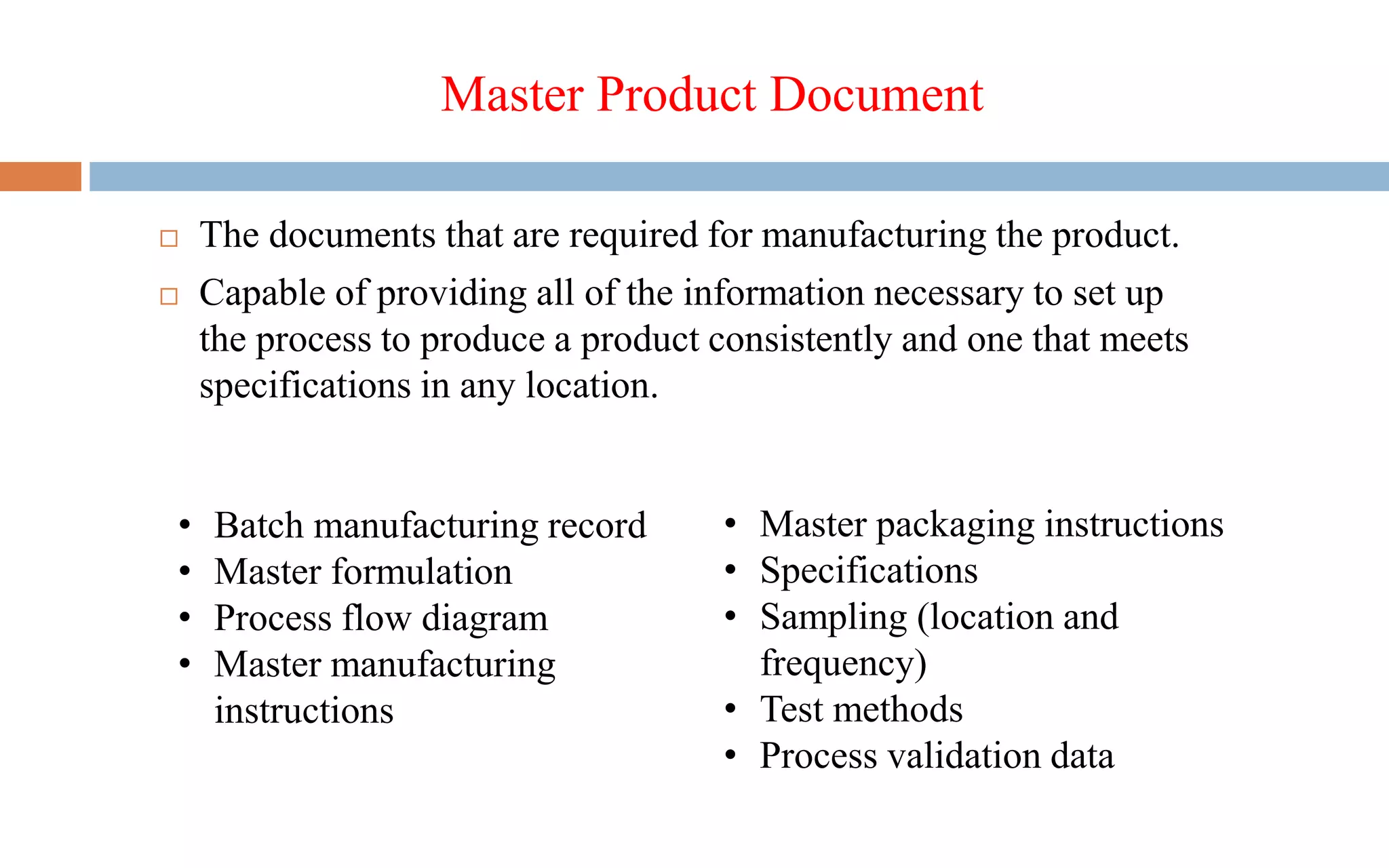 Master Product Document

□ The documents that are required for manufacturing the product.

□ Capable of providing all of the information necessary to set up the process to produce a product consistently and one that meets specifications in any location.

• Batch manufacturing record
• Master formulation
• Process flow diagram
• Master manufacturing instructions

• Master packaging instructions
• Specifications
• Sampling (location and frequency)
• Test methods
• Process validation data